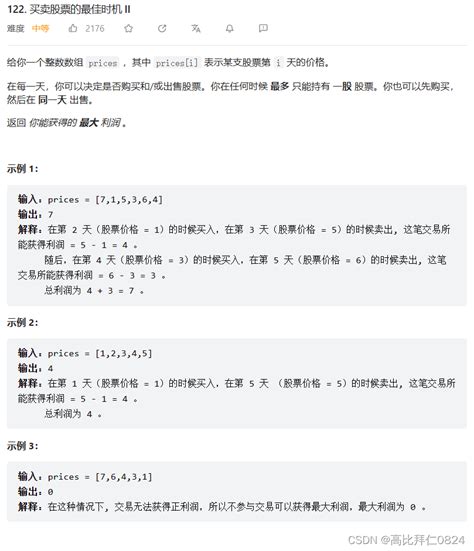 122. 买卖股票的最佳时机 II

难度 中等 2176

给你一个整数数组 prices ，其中 prices[i] 表示某支股票第 i 天的价格。

在每一天，你可以决定是否购买和/或出售股票。你在任何时候 最多 只能持有 一股 股票。你也可以先购买，然后在 同一天 出售。

返回 你能获得的 最大 利润 。

示例 1:

输入：prices = [7,1,5,3,6,4]
输出：7
解释：在第 2 天（股票价格 = 1）的时候买入，在第 3 天（股票价格 = 5）的时候卖出，这笔交易所能获得利润 = 5 - 1 = 4 。
随后，在第 4 天（股票价格 = 3）的时候买入，在第 5 天（股票价格 = 6）的时候卖出，这笔交易所能获得利润 = 6 - 3 = 3 。
总利润为 4 + 3 = 7 。

示例 2:

输入：prices = [1,2,3,4,5]
输出：4
解释：在第 1 天（股票价格 = 1）的时候买入，在第 5 天 （股票价格 = 5）的时候卖出，这笔交易所能获得利润 = 5 - 1 = 4 。
总利润为 4 。

示例 3:

输入：prices = [7,6,4,3,1]
输出：0
解释：在这种情况下，交易无法获得正利润，所以不参与交易可以获得最大利润，最大利润为 0 。

CSDN @高比拜仁0824